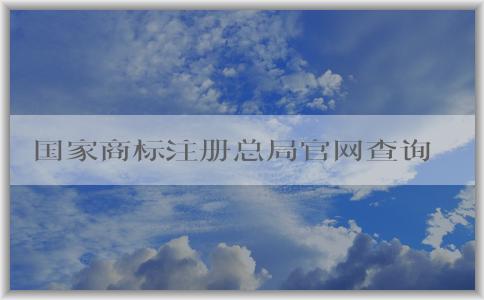 国家商标注册总局官网查询